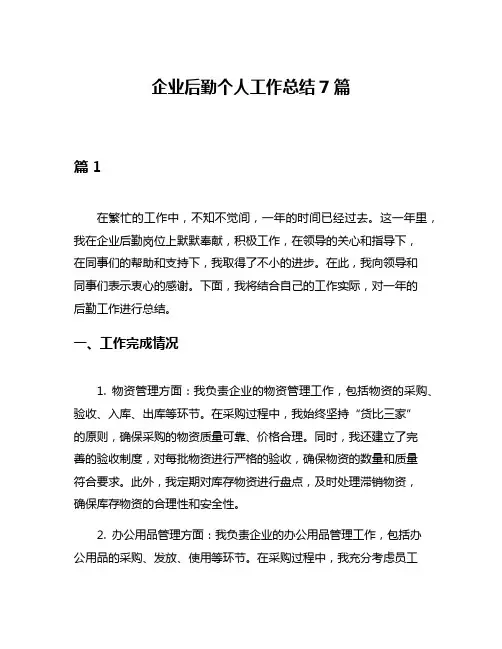 企业后勤个人工作总结 7 篇

篇 1

在繁忙的工作中，不知不觉间，一年的时间已经过去。这一年里，我在企业后勤岗位上默默奉献，积极工作，在领导的关心和指导下，在同事们的帮助和支持下，我取得了不小的进步。在此，我向领导和同事们表示衷心的感谢。下面，我将结合自己的工作实际，对一年的后勤工作进行总结。

一、工作完成情况

1. 物资管理方面：我负责企业的物资管理工作，包括物资的采购、验收、入库、出库等环节。在采购过程中，我始终坚持“货比三家”的原则，确保采购的物资质量可靠、价格合理。同时，我还建立了完善的验收制度，对每批物资进行严格的验收，确保物资的数量和质量符合要求。此外，我定期对库存物资进行盘点，及时处理滞销物资，确保库存物资的合理性和安全性。

2. 办公用品管理方面：我负责企业的办公用品管理工作，包括办公用品的采购、发放、使用等环节。在采购过程中，我充分考虑员工